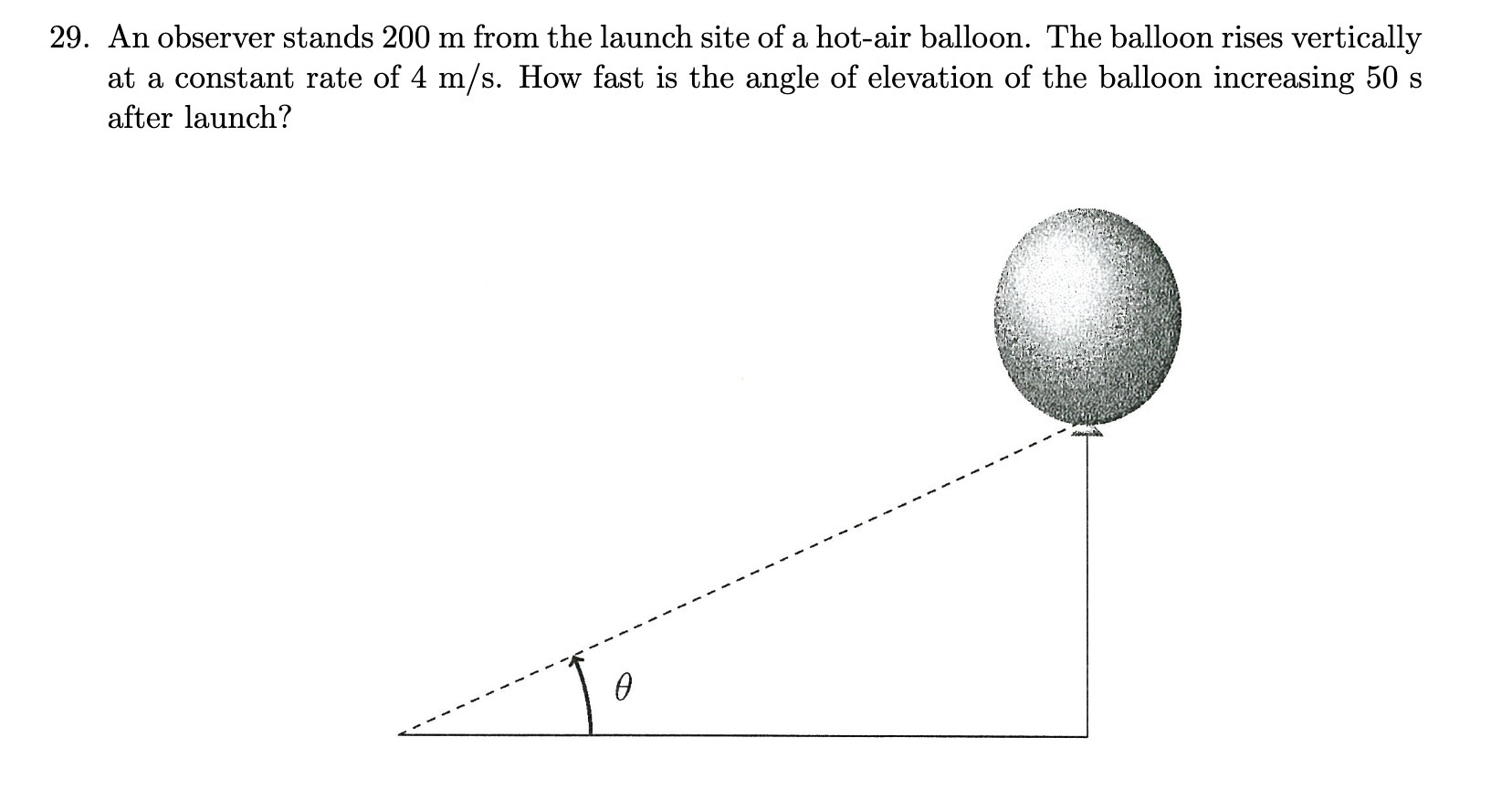 29. An observer stands 200 m from the launch site of a hot-air balloon. The balloon rises vertically at a constant rate of 4 m/s. How fast is the angle of elevation of the balloon increasing 50 s after launch?

$\theta$